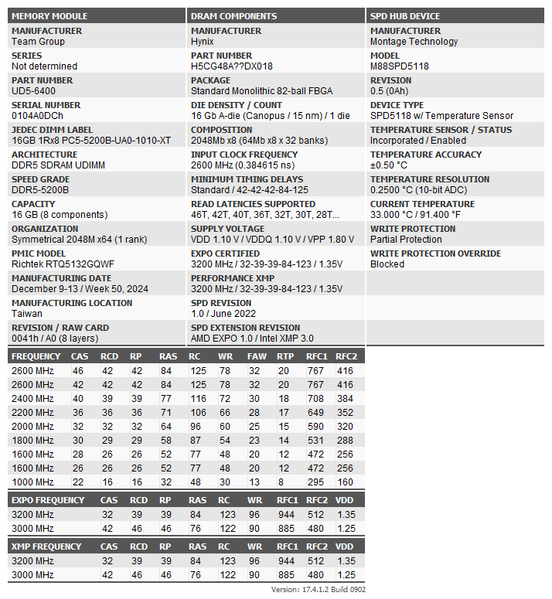 MEMORY MODULE

MANUFACTURER
Team Group

SERIES
Not determined

PART NUMBER
UD5-6400

SERIAL NUMBER
0104A0DCh

JEDEC DIMM LABEL
16GB 1Rx8 PC5-5200B-UA0-1010-XT

ARCHITECTURE
DDR5 SDRAM UDIMM

SPEED GRADE
DDR5-5200B

CAPACITY
16 GB (8 components)

ORGANIZATION
Symmetrical 2048M x64 (1 rank)

PMIC MODEL
Richtek RTQ5132GQWF

MANUFACTURING DATE
December 9-13 / Week 50, 2024

MANUFACTURING LOCATION
Taiwan

REVISION / RAW CARD
0041h / A0 (8 layers)

DRAM COMPONENTS

MANUFACTURER
Hynix

PART NUMBER
H5CG48A??DX018

PACKAGE
Standard Monolithic 82-ball FBGA

DIE DENSITY / COUNT
16 Gb A-die (Canopus / 15 nm) / 1 die

COMPOSITION
2048Mb x8 (64Mb x8 x 32 banks)

INPUT CLOCK FREQUENCY
2600 MHz (0.384615 ns)

MINIMUM TIMING DELAYS
Standard / 42-42-42-84-125

READ LATENCIES SUPPORTED
46T, 42T, 40T, 36T, 32T, 30T, 28T...

SUPPLY VOLTAGE
VDD 1.10 V / VDDQ 1.10 V / VPP 1.80 V

EXPO CERTIFIED
3200 MHz / 32-39-39-84-123 / 1.35V

PERFORMANCE XMP
3200 MHz / 32-39-39-84-123 / 1.35V

SPD REVISION
1.0 / June 2022

SPD EXTENSION REVISION
AMD EXPO 1.0 / Intel XMP 3.0

SPD HUB DEVICE

MANUFACTURER
Montage Technology

MODEL
M88SPD5118

REVISION
0.5 (0Ah)

DEVICE TYPE
SPD5118 w/ Temperature Sensor

TEMPERATURE SENSOR / STATUS
Incorporated / Enabled

TEMPERATURE ACCURACY
±0.50 °C

TEMPERATURE RESOLUTION
0.2500 °C (10-bit ADC)

CURRENT TEMPERATURE
33.000 °C / 91.400 °F

WRITE PROTECTION
Partial Protection

WRITE PROTECTION OVERRIDE
Blocked

| FREQUENCY | CAS | RCD | RP | RAS | RC | WR | FAW | RTP | RFC1 | RFC2 |
|---|---|---|---|---|---|---|---|---|---|---|
| 2600 MHz | 46 | 42 | 42 | 84 | 125 | 78 | 32 | 20 | 767 | 416 |
| 2600 MHz | 42 | 42 | 42 | 84 | 125 | 78 | 32 | 20 | 767 | 416 |
| 2400 MHz | 40 | 39 | 39 | 77 | 116 | 72 | 30 | 18 | 708 | 384 |
| 2200 MHz | 36 | 36 | 36 | 71 | 106 | 66 | 28 | 17 | 649 | 352 |
| 2000 MHz | 32 | 32 | 32 | 64 | 96 | 60 | 25 | 15 | 590 | 320 |
| 1800 MHz | 30 | 29 | 29 | 58 | 87 | 54 | 23 | 14 | 531 | 288 |
| 1600 MHz | 28 | 26 | 26 | 52 | 77 | 48 | 20 | 12 | 472 | 256 |
| 1600 MHz | 26 | 26 | 26 | 52 | 77 | 48 | 20 | 12 | 472 | 256 |
| 1000 MHz | 22 | 16 | 16 | 32 | 48 | 30 | 13 | 8 | 295 | 160 |

| EXPO FREQUENCY | CAS | RCD | RP | RAS | RC | WR | RFC1 | RFC2 | VDD |
|---|---|---|---|---|---|---|---|---|---|
| 3200 MHz | 32 | 39 | 39 | 84 | 123 | 96 | 944 | 512 | 1.35 |
| 3000 MHz | 42 | 46 | 46 | 76 | 122 | 90 | 885 | 480 | 1.25 |

| XMP FREQUENCY | CAS | RCD | RP | RAS | RC | WR | RFC1 | RFC2 | VDD |
|---|---|---|---|---|---|---|---|---|---|
| 3200 MHz | 32 | 39 | 39 | 84 | 123 | 96 | 944 | 512 | 1.35 |
| 3000 MHz | 42 | 46 | 46 | 76 | 122 | 90 | 885 | 480 | 1.25 |

Version: 17.4.1.2 Build 0902